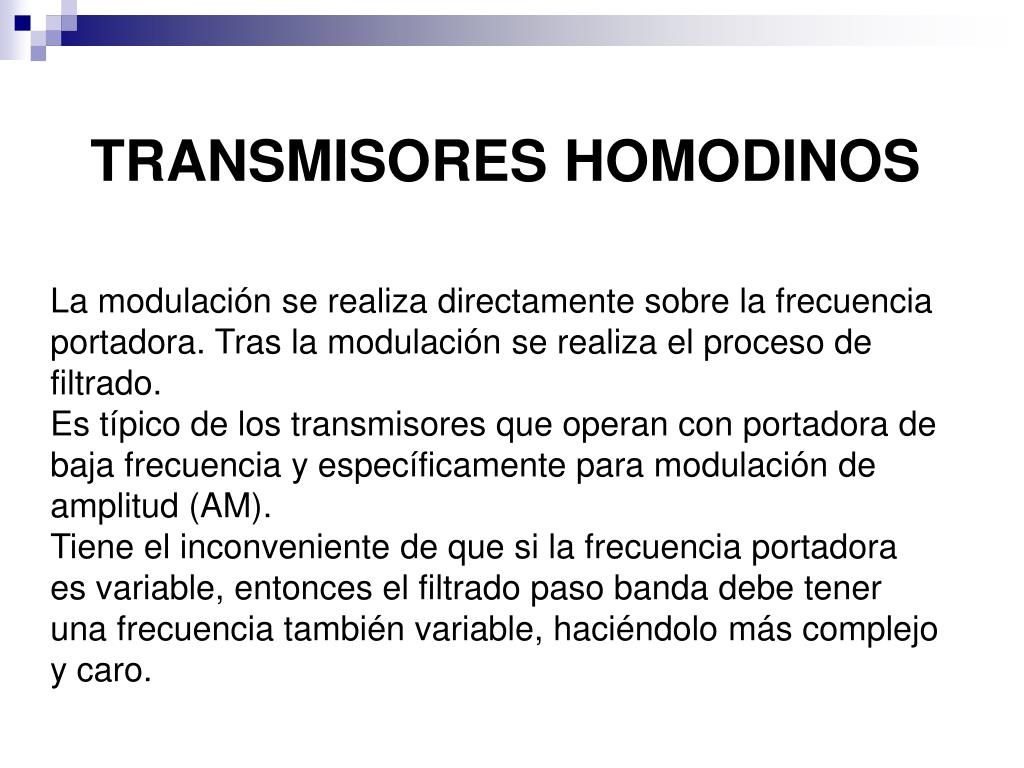 TRANSMISORES HOMODINOS

La modulación se realiza directamente sobre la frecuencia portadora. Tras la modulación se realiza el proceso de filtrado.
Es típico de los transmisores que operan con portadora de baja frecuencia y específicamente para modulación de amplitud (AM).
Tiene el inconveniente de que si la frecuencia portadora es variable, entonces el filtrado paso banda debe tener una frecuencia también variable, haciéndolo más complejo y caro.